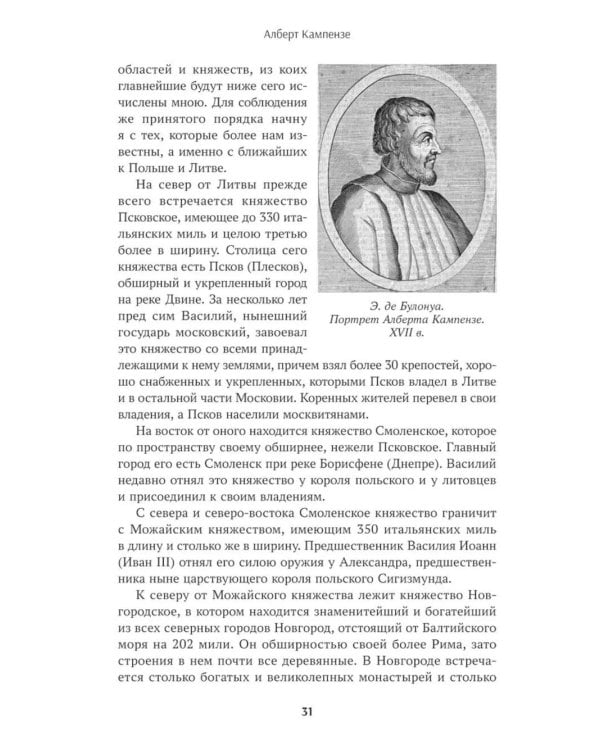 Алберт Кампензе

областей и княжеств, из коих главнейшие будут ниже сего исчислены мною. Для соблюдения же принятого порядка начну я с тех, которые более нам известны, а именно с ближайших к Польше и Литве.

На север от Литвы прежде всего встречается княжество Псковское, имеющее до 330 итальянских миль и целою третью более в ширину. Столица сего княжества есть Псков (Плесков), обширный и укрепленный город на реке Двине. За несколько лет пред сим Василий, нынешний государь московский, завоевал это княжество со всеми принадлежащими к нему землями, причем взял более 30 крепостей, хорошо снабженных и укрепленных, которыми Псков владел в Литве и в остальной части Московии. Коренных жителей перевел в свои владения, а Псков населили москвитянами.

Э. де Булонуа.
Портрет Алберта Кампензе.
XVII в.

На восток от оного находится княжество Смоленское, которое по пространству своему обширнее, нежели Псковское. Главный город его есть Смоленск при реке Борисфене (Днепре). Василий недавно отнял это княжество у короля польского и у литовцев и присоединил к своим владениям.

С севера и северо-востока Смоленское княжество граничит с Можайским княжеством, имеющим 350 итальянских миль в длину и столько же в ширину. Предшественник Василия Иоанн (Иван III) отнял его силою оружия у Александра, предшественника ныне царствующего короля польского Сигизмунда.

К северу от Можайского княжества лежит княжество Новгородское, в котором находится знаменитейший и богатейший из всех северных городов Новгород, отстоящий от Балтийского моря на 202 мили. Он обширностью своей более Рима, зато строения в нем почти все деревянные. В Новгороде встречается столько богатых и великолепных монастырей и столько

31